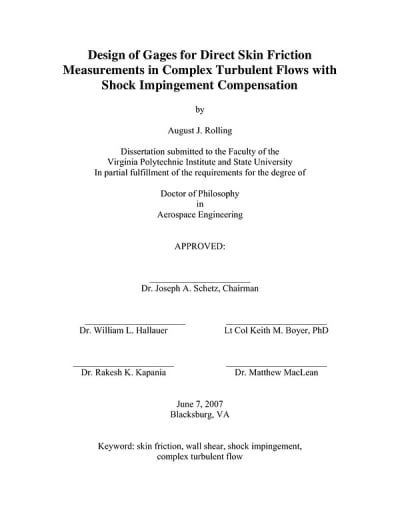 Design of Gages for Direct Skin Friction Measurements in Complex Turbulent Flows with Shock Impingement Compensation

by

August J. Rolling

Dissertation submitted to the Faculty of the Virginia Polytechnic Institute and State University In partial fulfillment of the requirements for the degree of

Doctor of Philosophy
in
Aerospace Engineering

APPROVED:

Dr. Joseph A. Schetz, Chairman

Dr. William L. Hallauer

Lt Col Keith M. Boyer, PhD

Dr. Rakesh K. Kapania

Dr. Matthew MacLean

June 7, 2007
Blacksburg, VA

Keyword: skin friction, wall shear, shock impingement, complex turbulent flow